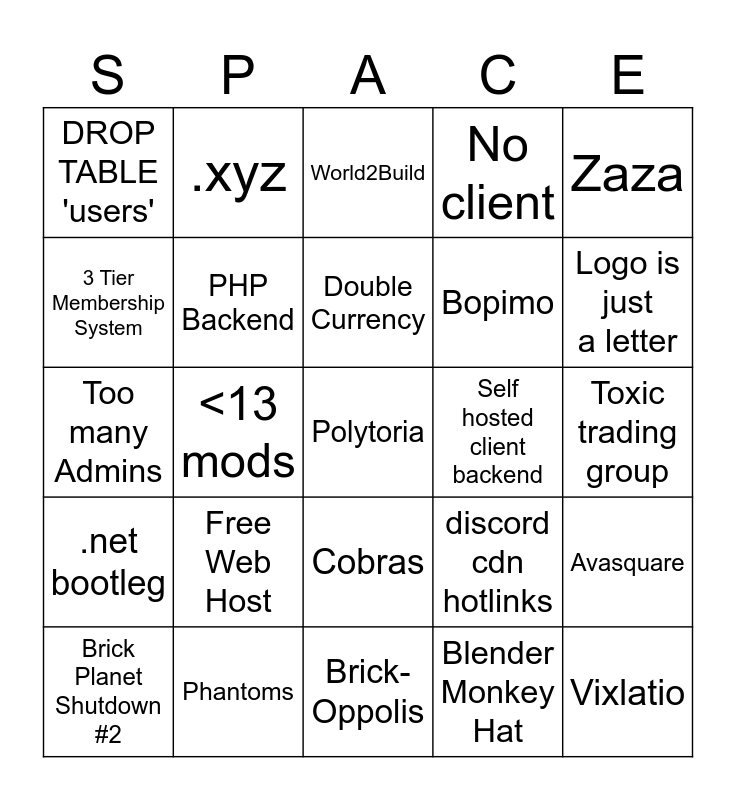 | S | P | A | C | E |
|---|---|---|---|---|
| DROP TABLE 'users' | .xyz | World2Build | No client | Zaza |
| 3 Tier Membership System | PHP Backend | Double Currency | Bopimo | Logo is just a letter |
| Too many Admins | <13 mods | Polytoria | Self hosted client backend | Toxic trading group |
| .net bootleg | Free Web Host | Cobras | discord cdn hotlinks | Avasquare |
| Brick Planet Shutdown #2 | Phantoms | Brick-Oppolis | Blender Monkey Hat | Vixlatio |